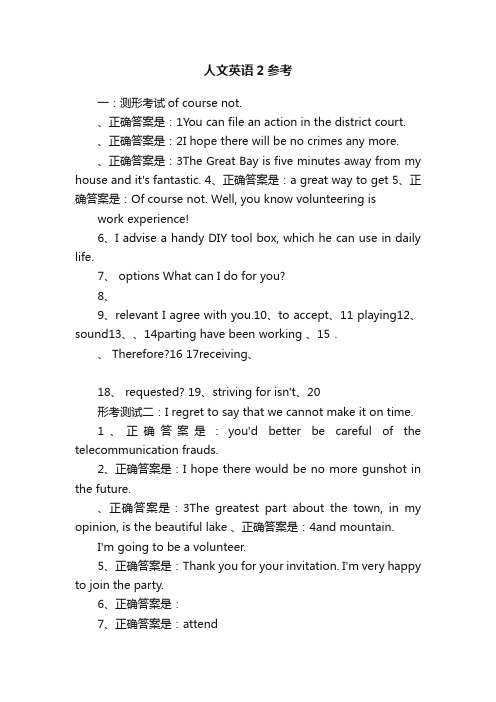 人文英语 2 参考

一：测形考试 of course not.

、正确答案是：1You can file an action in the district court.

、正确答案是：2I hope there will be no crimes any more.

、正确答案是：3The Great Bay is five minutes away from my house and it's fantastic. 4、正确答案是：a great way to get 5、正确答案是：Of course not. Well, you know volunteering is

work experience!

6、I advise a handy DIY tool box, which he can use in daily life.

7、 options What can I do for you?

8、

9、relevant I agree with you.10、to accept、11 playing12、sound13、、14parting have been working 、15 .

、 Therefore?16 17receiving、

18、 requested? 19、striving for isn't、20

形考测试二：I regret to say that we cannot make it on time.

1、正确答案是：you'd better be careful of the telecommunication frauds.

2、正确答案是：I hope there would be no more gunshot in the future.

、正确答案是：3The greatest part about the town, in my opinion, is the beautiful lake 、正确答案是：4and mountain.

I'm going to be a volunteer.

5、正确答案是：Thank you for your invitation. I'm very happy to join the party.

6、正确答案是：

7、正确答案是：attend